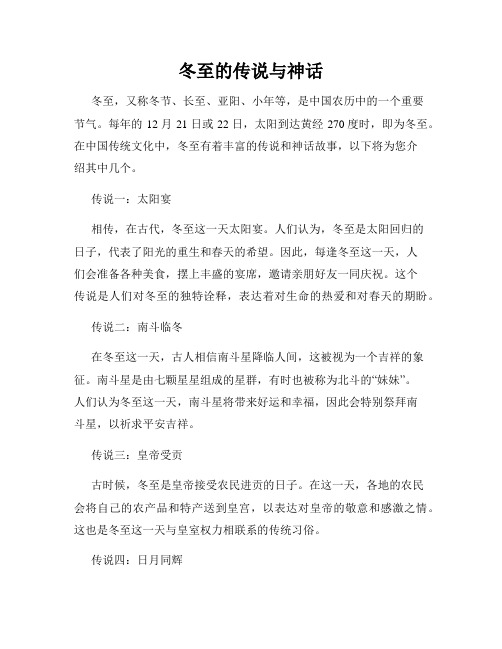 冬至的传说与神话

冬至，又称冬节、长至、亚阳、小年等，是中国农历中的一个重要节气。每年的 12 月 21 日或 22 日，太阳到达黄经 270 度时，即为冬至。在中国传统文化中，冬至有着丰富的传说和神话故事，以下将为您介绍其中几个。

传说一：太阳宴

相传，在古代，冬至这一天太阳宴。人们认为，冬至是太阳回归的日子，代表了阳光的重生和春天的希望。因此，每逢冬至这一天，人们会准备各种美食，摆上丰盛的宴席，邀请亲朋好友一同庆祝。这个传说是人们对冬至的独特诠释，表达着对生命的热爱和对春天的期盼。

传说二：南斗临冬

在冬至这一天，古人相信南斗星降临人间，这被视为一个吉祥的象征。南斗星是由七颗星星组成的星群，有时也被称为北斗的“妹妹”。人们认为冬至这一天，南斗星将带来好运和幸福，因此会特别祭拜南斗星，以祈求平安吉祥。

传说三：皇帝受贡

古时候，冬至是皇帝接受农民进贡的日子。在这一天，各地的农民会将自己的农产品和特产送到皇宫，以表达对皇帝的敬意和感激之情。这也是冬至这一天与皇室权力相联系的传统习俗。

传说四：日月同辉